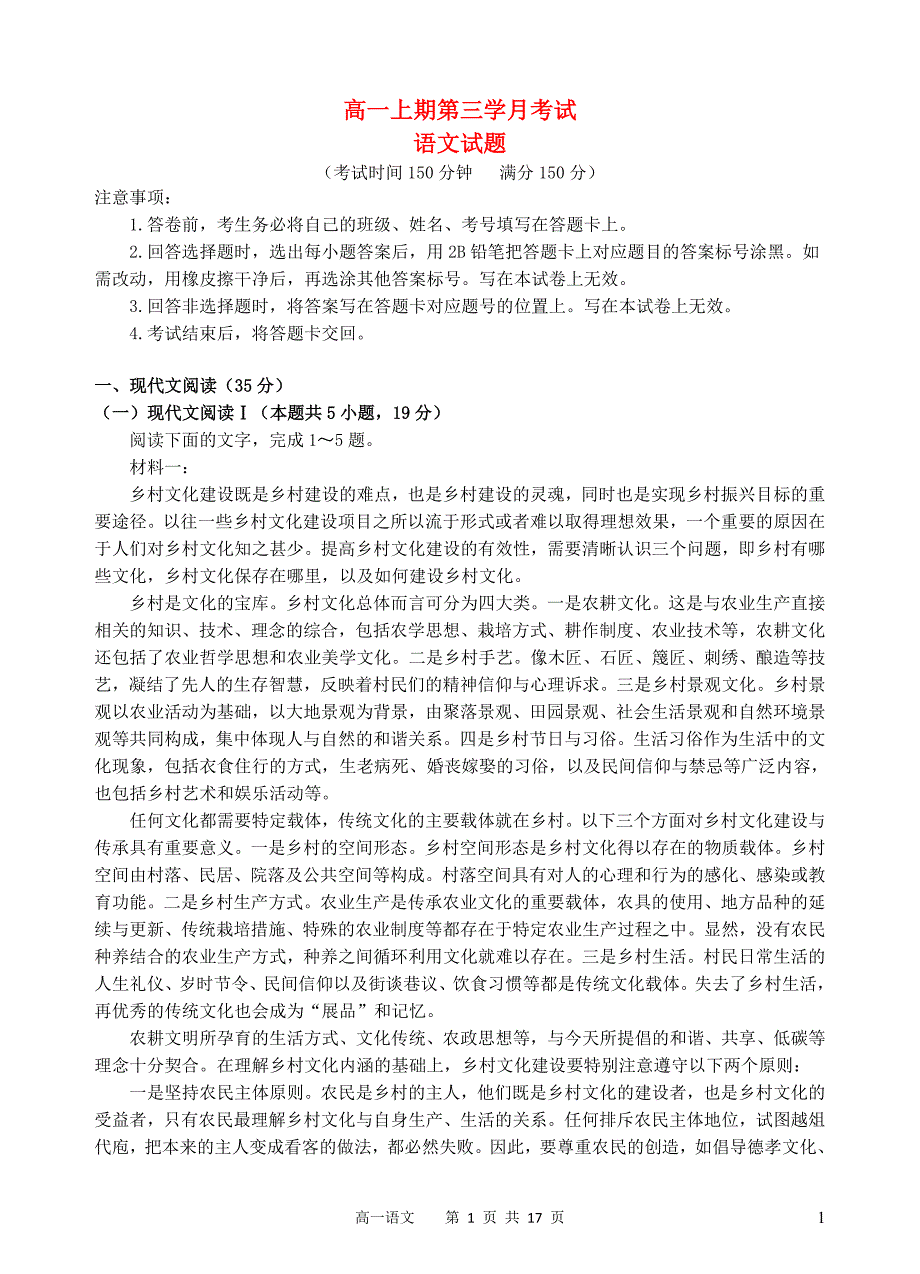 高一上期第三学月考试
语文试题
（考试时间 150 分钟　满分 150 分）

注意事项：
1.答卷前，考生务必将自己的班级、姓名、考号填写在答题卡上。
2.回答选择题时，选出每小题答案后，用 2B 铅笔把答题卡上对应题目的答案标号涂黑。如需改动，用橡皮擦干净后，再选涂其他答案标号。写在本试卷上无效。
3.回答非选择题时，将答案写在答题卡对应题号的位置上。写在本试卷上无效。
4.考试结束后，将答题卡交回。

一、现代文阅读（35 分）
（一）现代文阅读Ⅰ（本题共 5 小题，19 分）
阅读下面的文字，完成 1～5 题。
材料一：
乡村文化建设既是乡村建设的难点，也是乡村建设的灵魂，同时也是实现乡村振兴目标的重要途径。以往一些乡村文化建设项目之所以流于形式或者难以取得理想效果，一个重要的原因在于人们对乡村文化知之甚少。提高乡村文化建设的有效性，需要清晰认识三个问题，即乡村有哪些文化，乡村文化保存在哪里，以及如何建设乡村文化。
乡村是文化的宝库。乡村文化总体而言可分为四大类。一是农耕文化。这是与农业生产直接相关的知识、技术、理念的综合，包括农学思想、栽培方式、耕作制度、农业技术等，农耕文化还包括了农业哲学思想和农业美学文化。二是乡村手艺。像木匠、石匠、篾匠、刺绣、酿造等技艺，凝结了先人的生存智慧，反映着村民们的精神信仰与心理诉求。三是乡村景观文化。乡村景观以农业活动为基础，以大地景观为背景，由聚落景观、田园景观、社会生活景观和自然环境景观等共同构成，集中体现人与自然的和谐关系。四是乡村节日与习俗。生活习俗作为生活中的文化现象，包括衣食住行的方式，生老病死、婚丧嫁娶的习俗，以及民间信仰与禁忌等广泛内容，也包括乡村艺术和娱乐活动等。
任何文化都需要特定载体，传统文化的主要载体就在乡村。以下三个方面对乡村文化建设与传承具有重要意义。一是乡村的空间形态。乡村空间形态是乡村文化得以存在的物质载体。乡村空间由村落、民居、院落及公共空间等构成。村落空间具有对人的心理和行为的感化、感染或教育功能。二是乡村生产方式。农业生产是传承农业文化的重要载体，农具的使用、地方品种的延续与更新、传统栽培措施、特殊的农业制度等都存在于特定农业生产过程之中。显然，没有农民种养结合的农业生产方式，种养之间循环利用文化就难以存在。三是乡村生活。村民日常生活的人生礼仪、岁时节令、民间信仰以及街谈巷议、饮食习惯等都是传统文化载体。失去了乡村生活，再优秀的传统文化也会成为“展品”和记忆。
农耕文明所孕育的生活方式、文化传统、农政思想等，与今天所提倡的和谐、共享、低碳等理念十分契合。在理解乡村文化内涵的基础上，乡村文化建设要特别注意遵守以下两个原则：
一是坚持农民主体原则。农民是乡村的主人，他们既是乡村文化的建设者，也是乡村文化的受益者，只有农民最理解乡村文化与自身生产、生活的关系。任何排斥农民主体地位，试图越俎代庖，把本来的主人变成看客的做法，都必然失败。因此，要尊重农民的创造，如倡导德孝文化、

高一语文　第 1 页 共 17 页　1